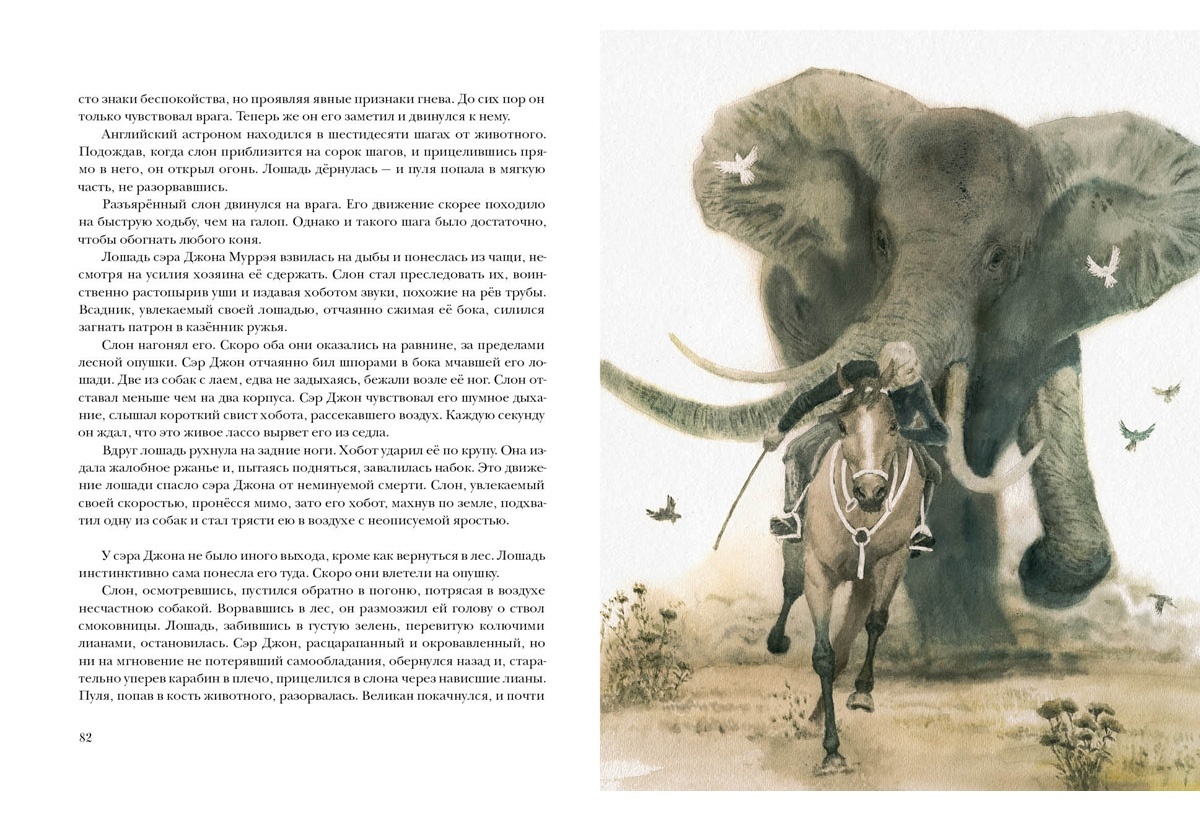 сто знаки беспокойства, но проявляя явные признаки гнева. До сих пор он только чувствовал врага. Теперь же он его заметил и двинулся к нему.

Английский астроном находился в шестидесяти шагах от животного. Подождав, когда слон приблизится на сорок шагов, и прицелившись прямо в него, он открыл огонь. Лошадь дёрнулась — и пуля попала в мягкую часть, не разорвавшись.

Разъярённый слон двинулся на врага. Его движение скорее походило на быструю ходьбу, чем на галоп. Однако и такого шага было достаточно, чтобы обогнать любого коня.

Лошадь сэра Джона Муррэя взвилась на дыбы и понеслась из чащи, несмотря на усилия хозяина её сдержать. Слон стал преследовать их, воинственно растопырив уши и издавая хоботом звуки, похожие на рёв трубы. Всадник, увлекаемый своей лошадью, отчаянно сжимая её бока, силился загнать патрон в казённик ружья.

Слон нагонял его. Скоро оба они оказались на равнине, за пределами лесной опушки. Сэр Джон отчаянно бил шпорами в бока мчавшей его лошади. Две из собак с лаем, едва не задыхаясь, бежали возле её ног. Слон отставал меньше чем на два корпуса. Сэр Джон чувствовал его шумное дыхание, слышал короткий свист хобота, рассекавшего воздух. Каждую секунду он ждал, что это живое лассо вырвет его из седла.

Вдруг лошадь рухнула на задние ноги. Хобот ударил её по крупу. Она издала жалобное ржанье и, пытаясь подняться, завалилась набок. Это движение лошади спасло сэра Джона от неминуемой смерти. Слон, увлекаемый своей скоростью, пронёсся мимо, зато его хобот, махнув по земле, подхватил одну из собак и стал трясти ею в воздухе с неописуемой яростью.

У сэра Джона не было иного выхода, кроме как вернуться в лес. Лошадь инстинктивно сама понесла его туда. Скоро они влетели на опушку.

Слон, осмотревшись, пустился обратно в погоню, потрясая в воздухе несчастною собакой. Ворвавшись в лес, он размозжил ей голову о ствол смоковницы. Лошадь, забившись в густую зелень, перевитую колючими лианами, остановилась. Сэр Джон, расцарапанный и окровавленный, но ни на мгновение не потерявший самообладания, обернулся назад и, старательно уперев карабин в плечо, прицелился в слона через нависшие лианы. Пуля, попав в кость животного, разорвалась. Великан покачнулся, и почти

82